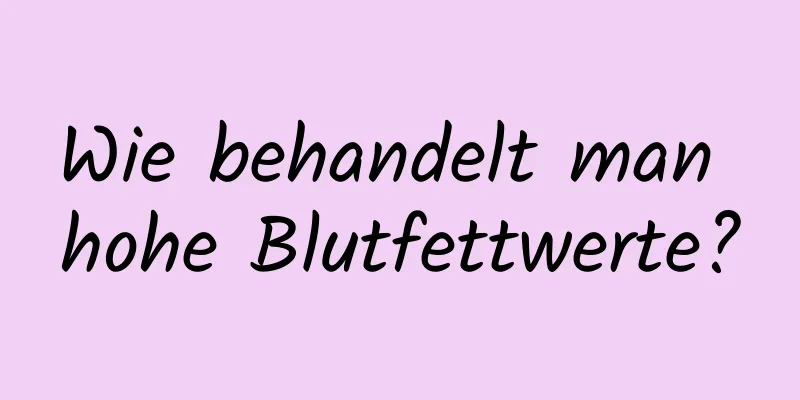 Wie behandelt man hohe Blutfettwerte?